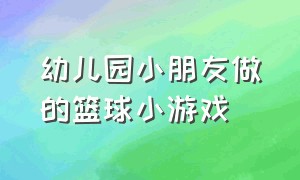 幼儿园小朋友做的篮球小游戏